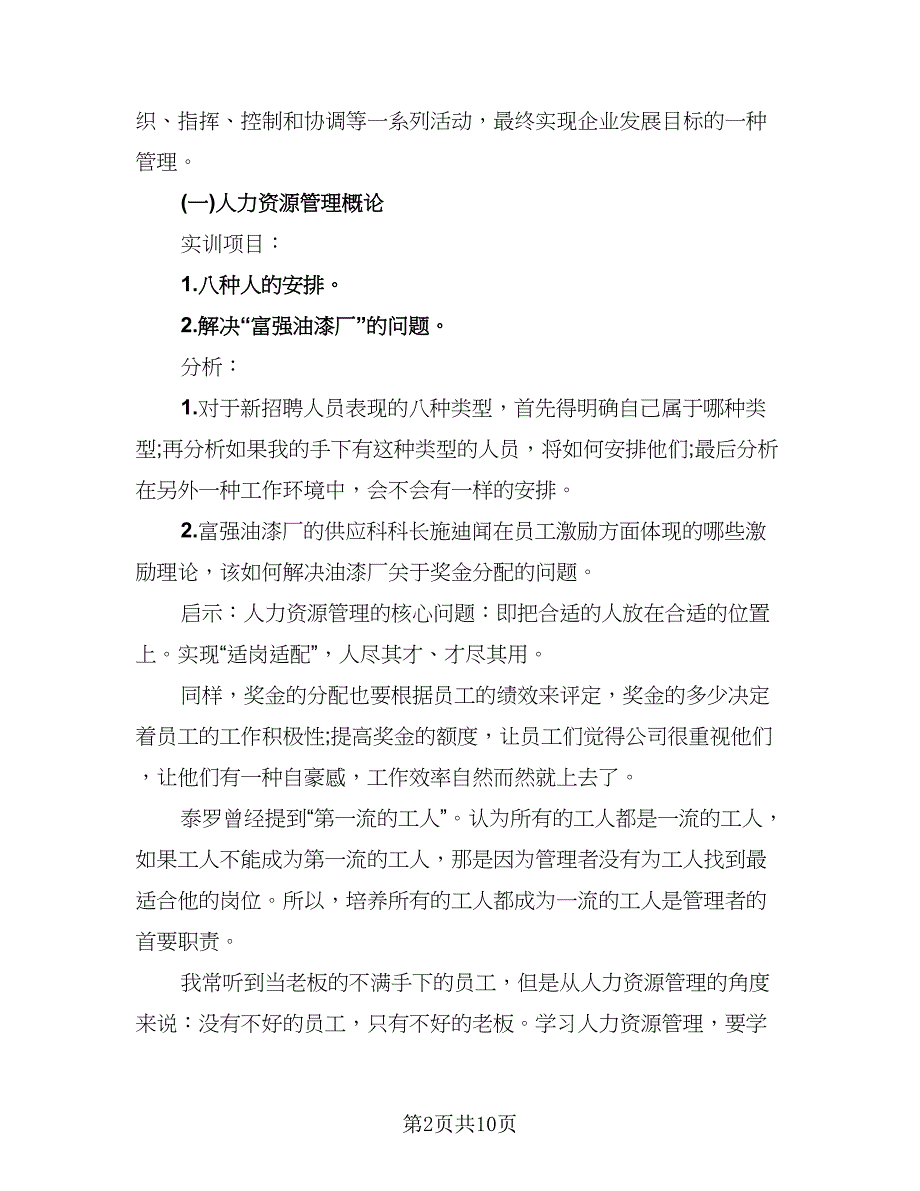 织、指挥、控制和协调等一系列活动，最终实现企业发展目标的一种管理。

(一)人力资源管理概论

实训项目：

1.八种人的安排。

2.解决“富强油漆厂”的问题。

分析：

1.对于新招聘人员表现的八种类型，首先得明确自己属于哪种类型;再分析如果我的手下有这种类型的人员，将如何安排他们;最后分析在另外一种工作环境中，会不会有一样的安排。

2.富强油漆厂的供应科科长施迪闻在员工激励方面体现的哪些激励理论，该如何解决油漆厂关于奖金分配的问题。

启示：人力资源管理的核心问题：即把合适的人放在合适的位置上。实现“适岗适配”，人尽其才、才尽其用。

同样，奖金的分配也要根据员工的绩效来评定，奖金的多少决定着员工的工作积极性;提高奖金的额度，让员工们觉得公司很重视他们，让他们有一种自豪感，工作效率自然而然就上去了。

泰罗曾经提到“第一流的工人”。认为所有的工人都是一流的工人，如果工人不能成为第一流的工人，那是因为管理者没有为工人找到最适合他的岗位。所以，培养所有的工人都成为一流的工人是管理者的首要职责。

我常听到当老板的不满手下的员工，但是从人力资源管理的角度来说：没有不好的员工，只有不好的老板。学习人力资源管理，要学

第2页共10页